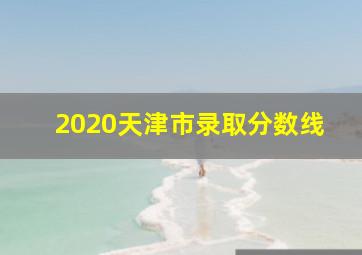 2020天津市录取分数线